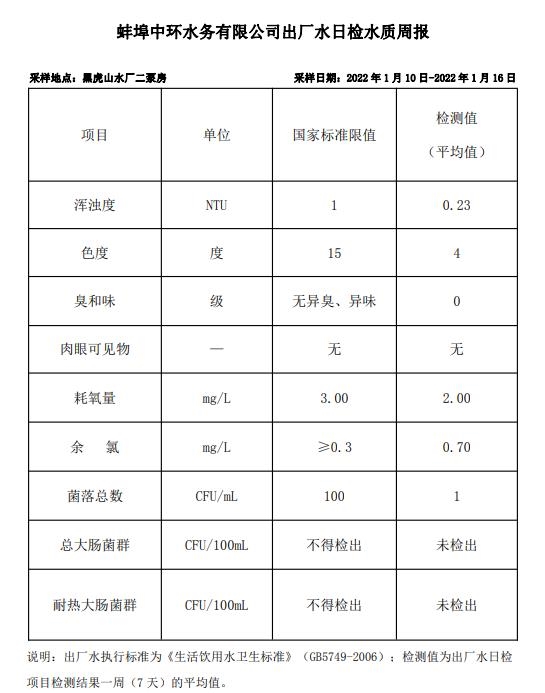 蚌埠中环水务有限公司出厂水日检水质周报

采样地点：黑虎山水厂二泵房

采样日期：2022 年 1 月 10 日-2022 年 1 月 16 日

| 项目 | 单位 | 国家标准限值 | 检测值（平均值） |
|---|---|---|---|
| 浑浊度 | NTU | 1 | 0.23 |
| 色度 | 度 | 15 | 4 |
| 臭和味 | 级 | 无异臭、异味 | 0 |
| 肉眼可见物 | — | 无 | 无 |
| 耗氧量 | mg/L | 3.00 | 2.00 |
| 余　氯 | mg/L | ≥0.3 | 0.70 |
| 菌落总数 | CFU/mL | 100 | 1 |
| 总大肠菌群 | CFU/100mL | 不得检出 | 未检出 |
| 耐热大肠菌群 | CFU/100mL | 不得检出 | 未检出 |

说明：出厂水执行标准为《生活饮用水卫生标准》（GB5749-2006）；检测值为出厂水日检项目检测结果一周（7 天）的平均值。